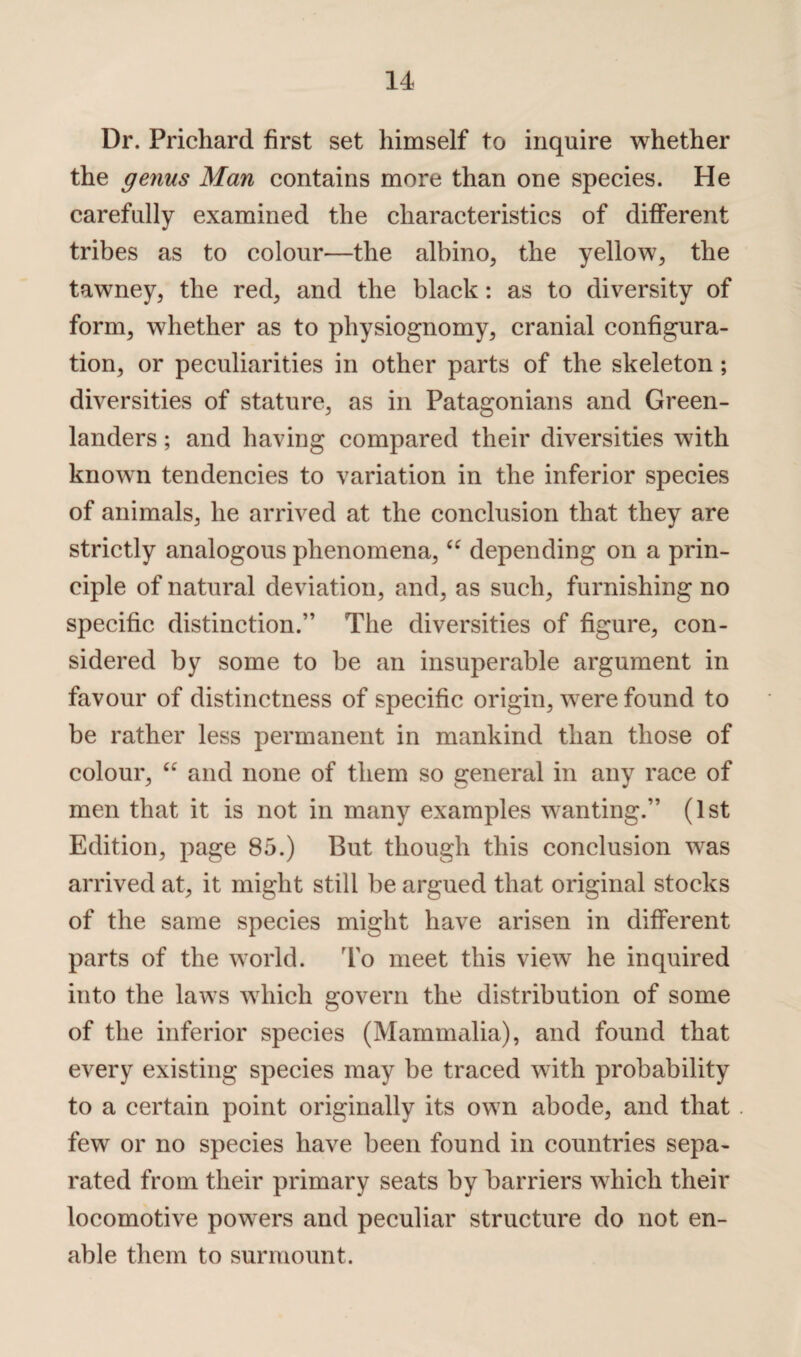 14

Dr. Prichard first set himself to inquire whether the genus Man contains more than one species. He carefully examined the characteristics of different tribes as to colour—the albino, the yellow, the tawney, the red, and the black: as to diversity of form, whether as to physiognomy, cranial configuration, or peculiarities in other parts of the skeleton; diversities of stature, as in Patagonians and Greenlanders; and having compared their diversities with known tendencies to variation in the inferior species of animals, he arrived at the conclusion that they are strictly analogous phenomena, "depending on a principle of natural deviation, and, as such, furnishing no specific distinction." The diversities of figure, considered by some to be an insuperable argument in favour of distinctness of specific origin, were found to be rather less permanent in mankind than those of colour, "and none of them so general in any race of men that it is not in many examples wanting." (1st Edition, page 85.) But though this conclusion was arrived at, it might still be argued that original stocks of the same species might have arisen in different parts of the world. To meet this view he inquired into the laws which govern the distribution of some of the inferior species (Mammalia), and found that every existing species may be traced with probability to a certain point originally its own abode, and that few or no species have been found in countries separated from their primary seats by barriers which their locomotive powers and peculiar structure do not enable them to surmount.